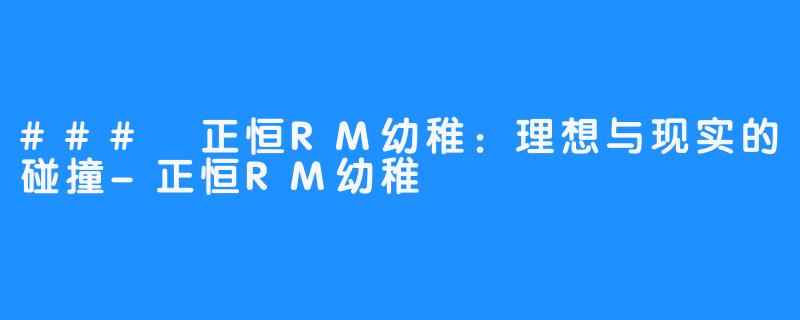 ### 正恒RM幼稚：理想与现实的碰撞-正恒RM幼稚